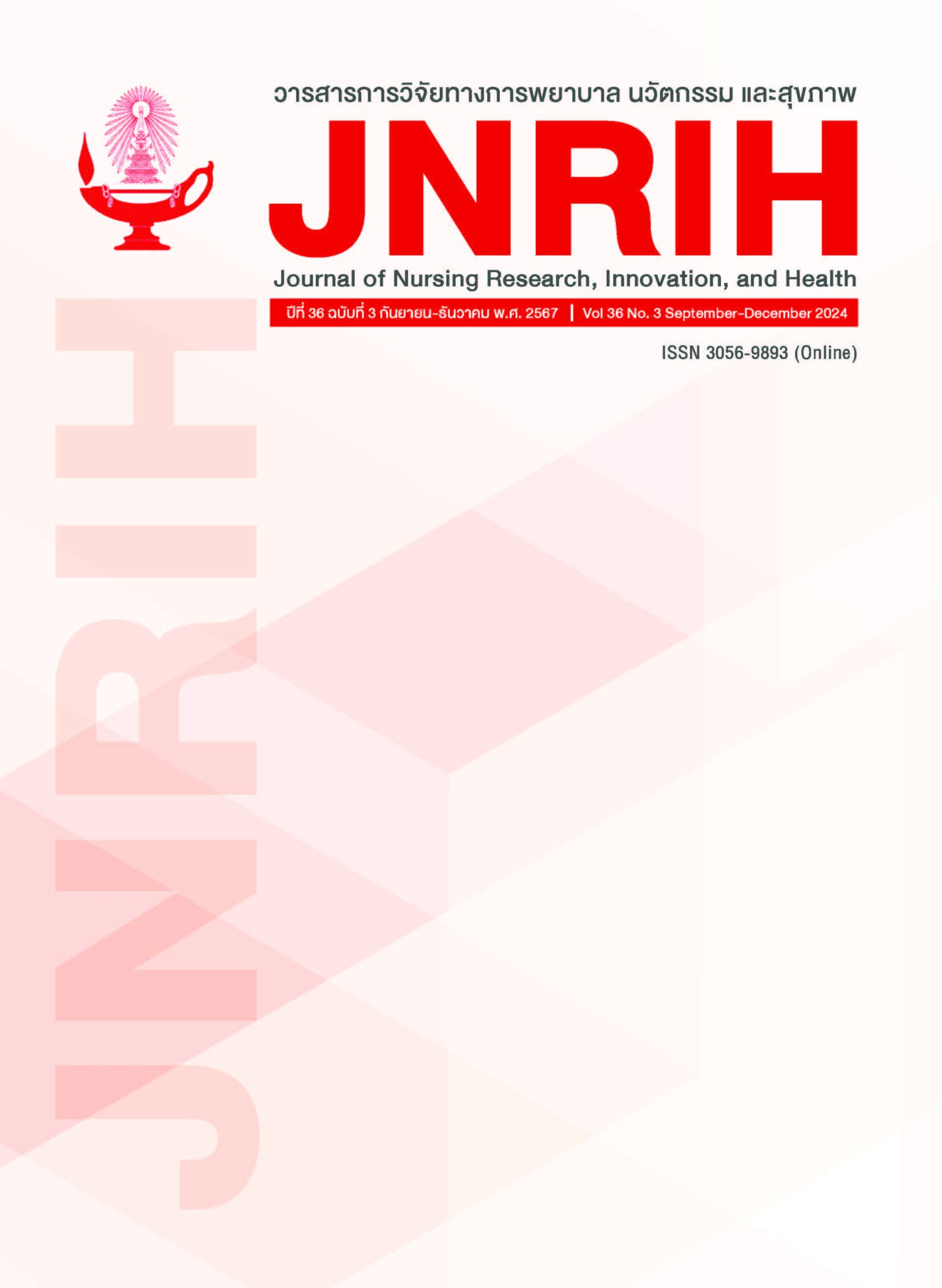 วารสารการวิจัยทางการพยาบาล นวัตกรรม และสุขภาพ

JNRIH

Journal of Nursing Research, Innovation, and Health

ปีที่ 36 ฉบับที่ 3 กันยายน-ธันวาคม พ.ศ. 2567 | Vol 36 No. 3 September-December 2024

ISSN 3056-9893 (Online)

JNRIH